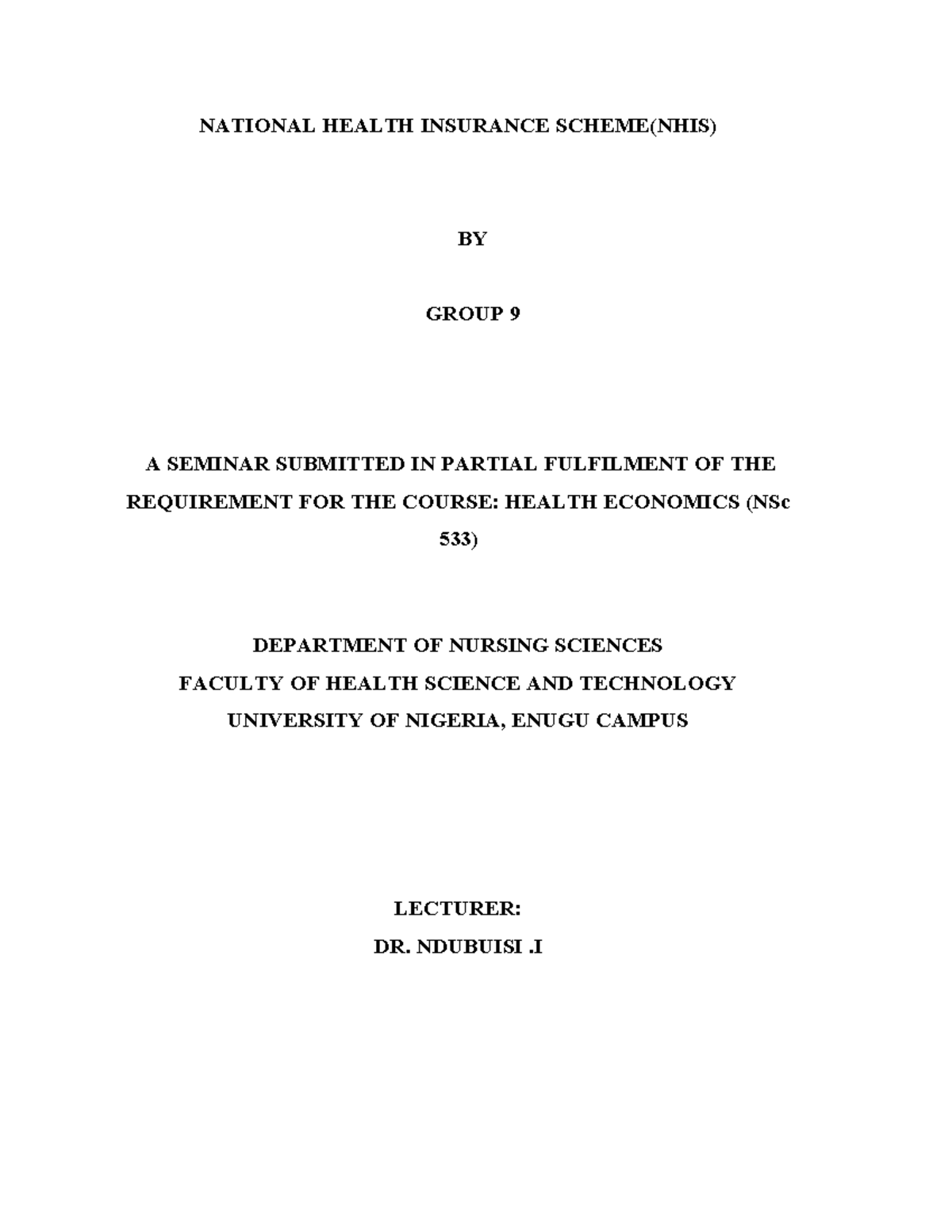 NATIONAL HEALTH INSURANCE SCHEME(NHIS)

BY

GROUP 9

A SEMINAR SUBMITTED IN PARTIAL FULFILMENT OF THE REQUIREMENT FOR THE COURSE: HEALTH ECONOMICS (NSc 533)

DEPARTMENT OF NURSING SCIENCES
FACULTY OF HEALTH SCIENCE AND TECHNOLOGY
UNIVERSITY OF NIGERIA, ENUGU CAMPUS

LECTURER:
DR. NDUBUISI .I